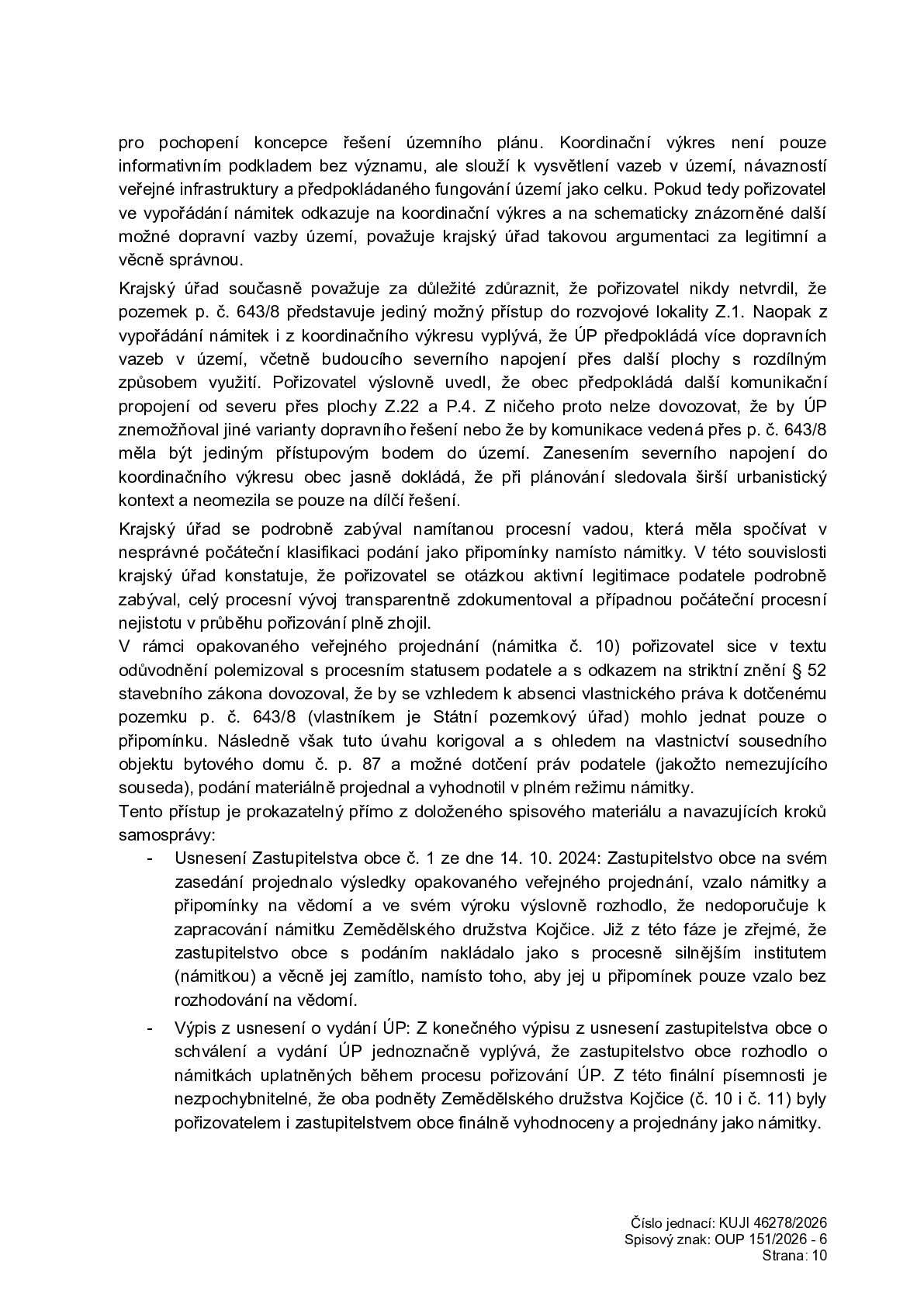 pro pochopení koncepce řešení územního plánu. Koordinační výkres není pouze informativním podkladem bez významu, ale slouží k vysvětlení vazeb v území, návazností veřejné infrastruktury a předpokládaného fungování území jako celku. Pokud tedy pořizovatel ve vypořádání námitek odkazuje na koordinační výkres a na schematicky znázorněné další možné dopravní vazby území, považuje krajský úřad takovou argumentaci za legitimní a věcně správnou.

Krajský úřad současně považuje za důležité zdůraznit, že pořizovatel nikdy netvrdil, že pozemek p. č. 643/8 představuje jediný možný přístup do rozvojové lokality Z.1. Naopak z vypořádání námitek i z koordinačního výkresu vyplývá, že ÚP předpokládá více dopravních vazeb v území, včetně budoucího severního napojení přes další plochy s rozdílným způsobem využití. Pořizovatel výslovně uvedl, že obec předpokládá další komunikační propojení od severu přes plochy Z.22 a P.4. Z ničeho proto nelze dovozovat, že by ÚP znemožňoval jiné varianty dopravního řešení nebo že by komunikace vedená přes p. č. 643/8 měla být jediným přístupovým bodem do území. Zanesením severního napojení do koordinačního výkresu obec jasně dokládá, že při plánování sledovala širší urbanistický kontext a neomezila se pouze na dílčí řešení.

Krajský úřad se podrobně zabýval namítanou procesní vadou, která měla spočívat v nesprávné počáteční klasifikaci podání jako připomínky namísto námitky. V této souvislosti krajský úřad konstatuje, že pořizovatel se otázkou aktivní legitimace podatele podrobně zabýval, celý procesní vývoj transparentně zdokumentoval a případnou počáteční procesní nejistotu v průběhu pořizování plně zhojil.

V rámci opakovaného veřejného projednání (námitka č. 10) pořizovatel sice v textu odůvodnění polemizoval s procesním statusem podatele a s odkazem na striktní znění § 52 stavebního zákona dovozoval, že by se vzhledem k absenci vlastnického práva k dotčenému pozemku p. č. 643/8 (vlastníkem je Státní pozemkový úřad) mohlo jednat pouze o připomínku. Následně však tuto úvahu korigoval a s ohledem na vlastnictví sousedního objektu bytového domu č. p. 87 a možné dotčení práv podatele (jakožto nemezujícího souseda), podání materiálně projednal a vyhodnotil v plném režimu námitky.

Tento přístup je prokazatelný přímo z doloženého spisového materiálu a navazujících kroků samosprávy:

- Usnesení Zastupitelstva obce č. 1 ze dne 14. 10. 2024: Zastupitelstvo obce na svém zasedání projednalo výsledky opakovaného veřejného projednání, vzalo námitky a připomínky na vědomí a ve svém výroku výslovně rozhodlo, že nedoporučuje k zapracování námitku Zemědělského družstva Kojčice. Již z této fáze je zřejmé, že zastupitelstvo obce s podáním nakládalo jako s procesně silnějším institutem (námitkou) a věcně jej zamítlo, namísto toho, aby jej u připomínek pouze vzalo bez rozhodování na vědomí.

- Výpis z usnesení o vydání ÚP: Z konečného výpisu z usnesení zastupitelstva obce o schválení a vydání ÚP jednoznačně vyplývá, že zastupitelstvo obce rozhodlo o námitkách uplatněných během procesu pořizování ÚP. Z této finální písemnosti je nezpochybnitelné, že oba podněty Zemědělského družstva Kojčice (č. 10 i č. 11) byly pořizovatelem i zastupitelstvem obce finálně vyhodnoceny a projednány jako námitky.

Číslo jednací: KUJI 46278/2026
Spisový znak: OUP 151/2026 - 6
Strana: 10